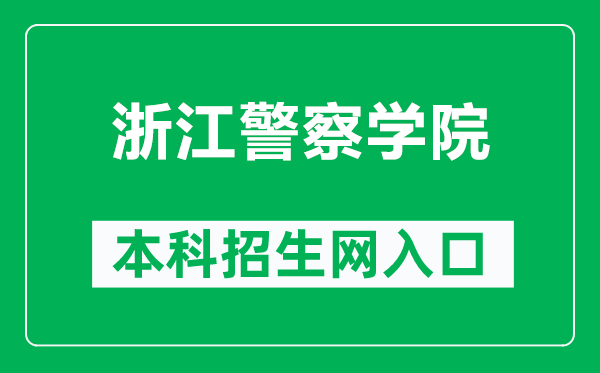 浙江警察学院

本科招生网入口